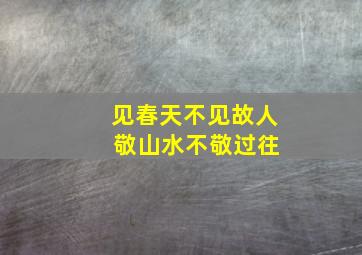 见春天不见故人
敬山水不敬过往